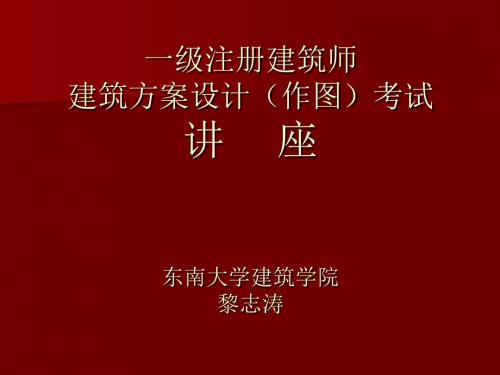 一级注册建筑师
建筑方案设计（作图）考试
讲　座

东南大学建筑学院
黎志涛